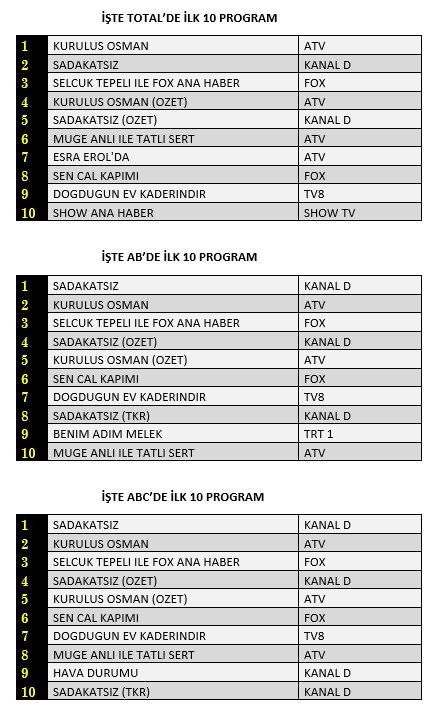 İŞTE TOTAL'DE İLK 10 PROGRAM

| | | |
|---|---|---|
| 1 | KURULUS OSMAN | ATV |
| 2 | SADAKATSIZ | KANAL D |
| 3 | SELCUK TEPELI ILE FOX ANA HABER | FOX |
| 4 | KURULUS OSMAN (OZET) | ATV |
| 5 | SADAKATSIZ (OZET) | KANAL D |
| 6 | MUGE ANLI ILE TATLI SERT | ATV |
| 7 | ESRA EROL'DA | ATV |
| 8 | SEN CAL KAPIMI | FOX |
| 9 | DOGDUGUN EV KADERINDIR | TV8 |
| 10 | SHOW ANA HABER | SHOW TV |

İŞTE AB'DE İLK 10 PROGRAM

| | | |
|---|---|---|
| 1 | SADAKATSIZ | KANAL D |
| 2 | KURULUS OSMAN | ATV |
| 3 | SELCUK TEPELI ILE FOX ANA HABER | FOX |
| 4 | SADAKATSIZ (OZET) | KANAL D |
| 5 | KURULUS OSMAN (OZET) | ATV |
| 6 | SEN CAL KAPIMI | FOX |
| 7 | DOGDUGUN EV KADERINDIR | TV8 |
| 8 | SADAKATSIZ (TKR) | KANAL D |
| 9 | BENIM ADIM MELEK | TRT 1 |
| 10 | MUGE ANLI ILE TATLI SERT | ATV |

İŞTE ABC'DE İLK 10 PROGRAM

| | | |
|---|---|---|
| 1 | SADAKATSIZ | KANAL D |
| 2 | KURULUS OSMAN | ATV |
| 3 | SELCUK TEPELI ILE FOX ANA HABER | FOX |
| 4 | SADAKATSIZ (OZET) | KANAL D |
| 5 | KURULUS OSMAN (OZET) | ATV |
| 6 | SEN CAL KAPIMI | FOX |
| 7 | DOGDUGUN EV KADERINDIR | TV8 |
| 8 | MUGE ANLI ILE TATLI SERT | ATV |
| 9 | HAVA DURUMU | KANAL D |
| 10 | SADAKATSIZ (TKR) | KANAL D |